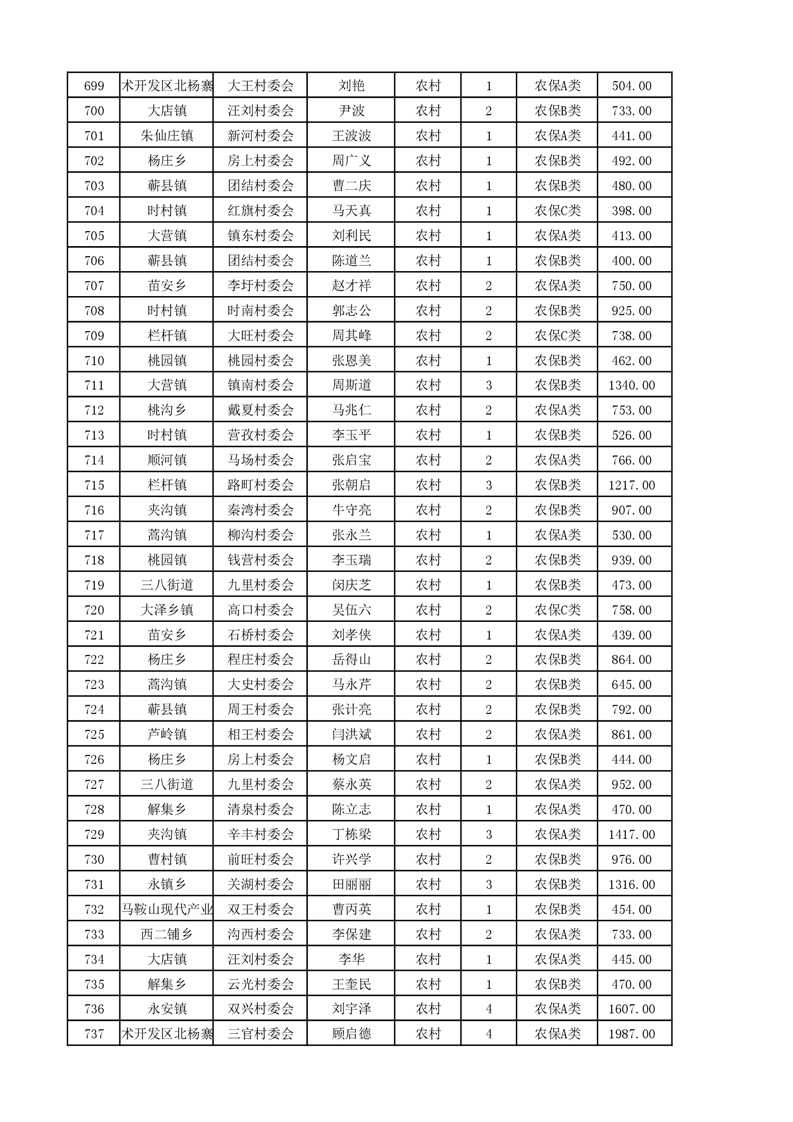 | 699 | 术开发区北杨寨 | 大王村委会 | 刘艳 | 农村 | 1 | 农保A类 | 504.00 |
|---|---|---|---|---|---|---|---|
| 700 | 大店镇 | 汪刘村委会 | 尹波 | 农村 | 2 | 农保B类 | 733.00 |
| 701 | 朱仙庄镇 | 新河村委会 | 王波波 | 农村 | 1 | 农保A类 | 441.00 |
| 702 | 杨庄乡 | 房上村委会 | 周广义 | 农村 | 1 | 农保B类 | 492.00 |
| 703 | 蕲县镇 | 团结村委会 | 曹二庆 | 农村 | 1 | 农保B类 | 480.00 |
| 704 | 时村镇 | 红旗村委会 | 马天真 | 农村 | 1 | 农保C类 | 398.00 |
| 705 | 大营镇 | 镇东村委会 | 刘利民 | 农村 | 1 | 农保A类 | 413.00 |
| 706 | 蕲县镇 | 团结村委会 | 陈道兰 | 农村 | 1 | 农保B类 | 400.00 |
| 707 | 苗安乡 | 李圩村委会 | 赵才祥 | 农村 | 2 | 农保A类 | 750.00 |
| 708 | 时村镇 | 时南村委会 | 郭志公 | 农村 | 2 | 农保B类 | 925.00 |
| 709 | 栏杆镇 | 大旺村委会 | 周其峰 | 农村 | 2 | 农保C类 | 738.00 |
| 710 | 桃园镇 | 桃园村委会 | 张恩美 | 农村 | 1 | 农保B类 | 462.00 |
| 711 | 大营镇 | 镇南村委会 | 周斯道 | 农村 | 3 | 农保B类 | 1340.00 |
| 712 | 桃沟乡 | 戴夏村委会 | 马兆仁 | 农村 | 2 | 农保A类 | 753.00 |
| 713 | 时村镇 | 营孜村委会 | 李玉平 | 农村 | 1 | 农保B类 | 526.00 |
| 714 | 顺河镇 | 马场村委会 | 张启宝 | 农村 | 2 | 农保A类 | 766.00 |
| 715 | 栏杆镇 | 路町村委会 | 张朝启 | 农村 | 3 | 农保B类 | 1217.00 |
| 716 | 夹沟镇 | 秦湾村委会 | 牛守亮 | 农村 | 2 | 农保B类 | 907.00 |
| 717 | 蒿沟镇 | 柳沟村委会 | 张永兰 | 农村 | 1 | 农保A类 | 530.00 |
| 718 | 桃园镇 | 钱营村委会 | 李玉瑞 | 农村 | 2 | 农保B类 | 939.00 |
| 719 | 三八街道 | 九里村委会 | 闵庆芝 | 农村 | 1 | 农保B类 | 473.00 |
| 720 | 大泽乡镇 | 高口村委会 | 吴伍六 | 农村 | 2 | 农保C类 | 758.00 |
| 721 | 苗安乡 | 石桥村委会 | 刘孝侠 | 农村 | 1 | 农保A类 | 439.00 |
| 722 | 杨庄乡 | 程庄村委会 | 岳得山 | 农村 | 2 | 农保B类 | 864.00 |
| 723 | 蒿沟镇 | 大史村委会 | 马永芹 | 农村 | 2 | 农保B类 | 645.00 |
| 724 | 蕲县镇 | 周王村委会 | 张计亮 | 农村 | 2 | 农保B类 | 792.00 |
| 725 | 芦岭镇 | 相王村委会 | 闫洪斌 | 农村 | 2 | 农保A类 | 861.00 |
| 726 | 杨庄乡 | 房上村委会 | 杨文启 | 农村 | 1 | 农保B类 | 444.00 |
| 727 | 三八街道 | 九里村委会 | 蔡永英 | 农村 | 2 | 农保A类 | 952.00 |
| 728 | 解集乡 | 清泉村委会 | 陈立志 | 农村 | 1 | 农保A类 | 470.00 |
| 729 | 夹沟镇 | 辛丰村委会 | 丁栋梁 | 农村 | 3 | 农保A类 | 1417.00 |
| 730 | 曹村镇 | 前旺村委会 | 许兴学 | 农村 | 2 | 农保B类 | 976.00 |
| 731 | 永镇乡 | 关湖村委会 | 田丽丽 | 农村 | 3 | 农保B类 | 1316.00 |
| 732 | 马鞍山现代产业 | 双王村委会 | 曹丙英 | 农村 | 1 | 农保B类 | 454.00 |
| 733 | 西二铺乡 | 沟西村委会 | 李保建 | 农村 | 2 | 农保A类 | 733.00 |
| 734 | 大店镇 | 汪刘村委会 | 李华 | 农村 | 1 | 农保A类 | 445.00 |
| 735 | 解集乡 | 云光村委会 | 王奎民 | 农村 | 1 | 农保B类 | 470.00 |
| 736 | 永安镇 | 双兴村委会 | 刘宇泽 | 农村 | 4 | 农保A类 | 1607.00 |
| 737 | 术开发区北杨寨 | 三官村委会 | 顾启德 | 农村 | 4 | 农保A类 | 1987.00 |